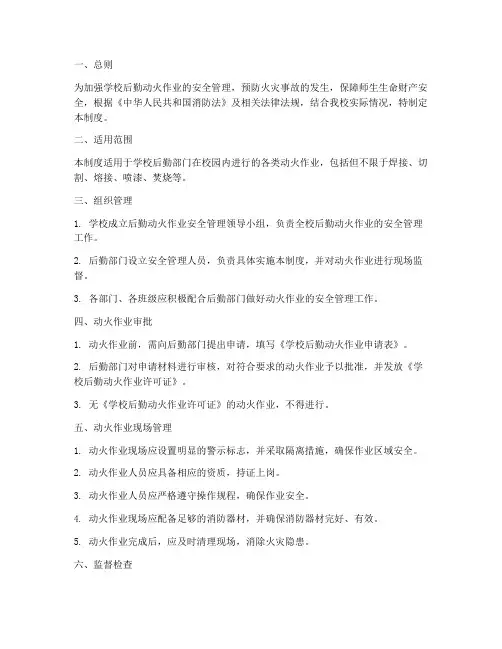 一、总则

为加强学校后勤动火作业的安全管理，预防火灾事故的发生，保障师生生命财产安全，根据《中华人民共和国消防法》及相关法律法规，结合我校实际情况，特制定本制度。

二、适用范围

本制度适用于学校后勤部门在校园内进行的各类动火作业，包括但不限于焊接、切割、熔接、喷漆、焚烧等。

三、组织管理

1. 学校成立后勤动火作业安全管理领导小组，负责全校后勤动火作业的安全管理工作。

2. 后勤部门设立安全管理人员，负责具体实施本制度，并对动火作业进行现场监督。

3. 各部门、各班级应积极配合后勤部门做好动火作业的安全管理工作。

四、动火作业审批

1. 动火作业前，需向后勤部门提出申请，填写《学校后勤动火作业申请表》。

2. 后勤部门对申请材料进行审核，对符合要求的动火作业予以批准，并发放《学校后勤动火作业许可证》。

3. 无《学校后勤动火作业许可证》的动火作业，不得进行。

五、动火作业现场管理

1. 动火作业现场应设置明显的警示标志，并采取隔离措施，确保作业区域安全。

2. 动火作业人员应具备相应的资质，持证上岗。

3. 动火作业人员应严格遵守操作规程，确保作业安全。

4. 动火作业现场应配备足够的消防器材，并确保消防器材完好、有效。

5. 动火作业完成后，应及时清理现场，消除火灾隐患。

六、监督检查